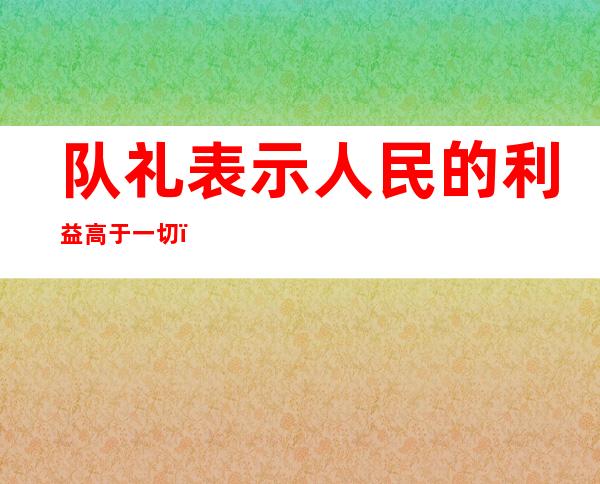 队礼表示人民的利益高于一切ï